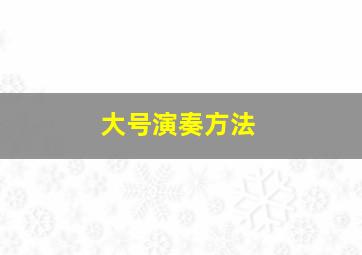 大号演奏方法